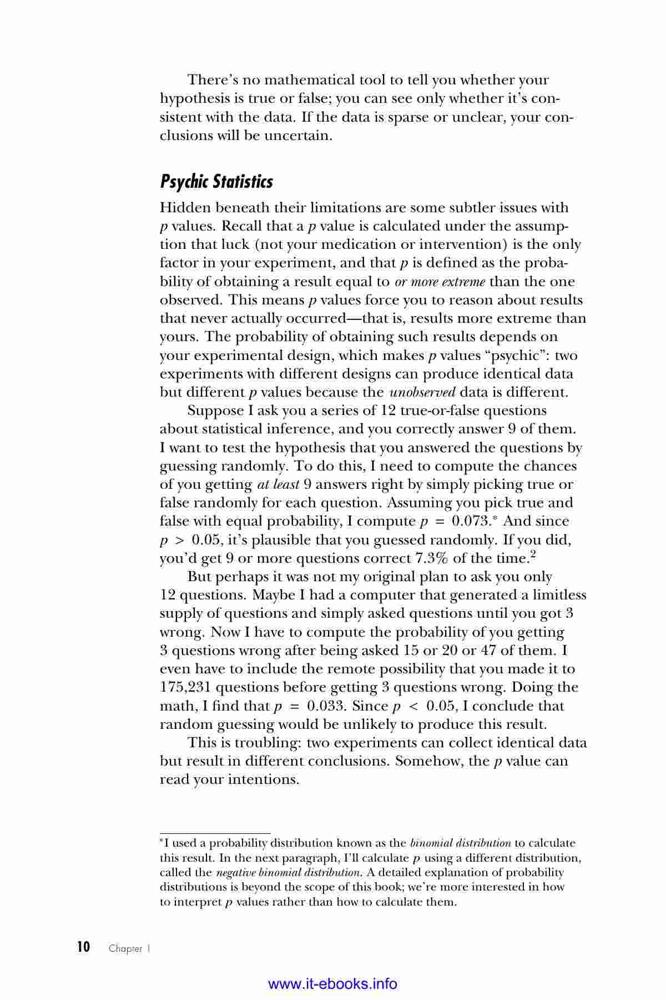 There's no mathematical tool to tell you whether your hypothesis is true or false; you can see only whether it's consistent with the data. If the data is sparse or unclear, your conclusions will be uncertain.

Psychic Statistics

Hidden beneath their limitations are some subtler issues with $p$ values. Recall that a $p$ value is calculated under the assumption that luck (not your medication or intervention) is the only factor in your experiment, and that $p$ is defined as the probability of obtaining a result equal to or more extreme than the one observed. This means $p$ values force you to reason about results that never actually occurred—that is, results more extreme than yours. The probability of obtaining such results depends on your experimental design, which makes $p$ values "psychic": two experiments with different designs can produce identical data but different $p$ values because the unobserved data is different.

Suppose I ask you a series of 12 true-or-false questions about statistical inference, and you correctly answer 9 of them. I want to test the hypothesis that you answered the questions by guessing randomly. To do this, I need to compute the chances of you getting at least 9 answers right by simply picking true or false randomly for each question. Assuming you pick true and false with equal probability, I compute $p = 0.073$.* And since $p > 0.05$, it's plausible that you guessed randomly. If you did, you'd get 9 or more questions correct 7.3% of the time.$^2$

But perhaps it was not my original plan to ask you only 12 questions. Maybe I had a computer that generated a limitless supply of questions and simply asked questions until you got 3 wrong. Now I have to compute the probability of you getting 3 questions wrong after being asked 15 or 20 or 47 of them. I even have to include the remote possibility that you made it to 175,231 questions before getting 3 questions wrong. Doing the math, I find that $p = 0.033$. Since $p < 0.05$, I conclude that random guessing would be unlikely to produce this result.

This is troubling: two experiments can collect identical data but result in different conclusions. Somehow, the $p$ value can read your intentions.

*I used a probability distribution known as the binomial distribution to calculate this result. In the next paragraph, I'll calculate $p$ using a different distribution, called the negative binomial distribution. A detailed explanation of probability distributions is beyond the scope of this book; we're more interested in how to interpret $p$ values rather than how to calculate them.

10 Chapter 1

www.it-ebooks.info